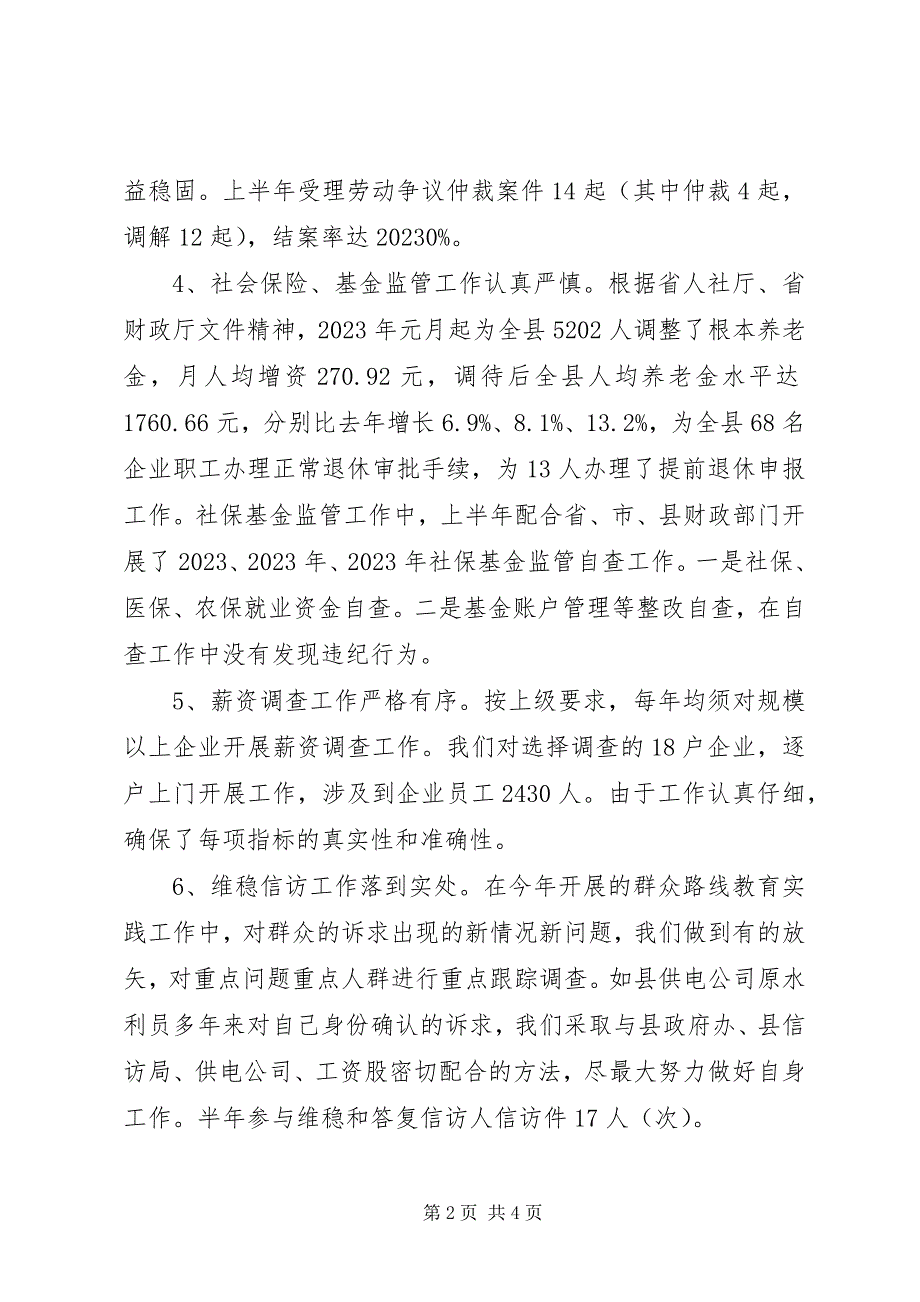 益稳固。上半年受理劳动争议仲裁案件 14 起（其中仲裁 4 起，调解 12 起），结案率达 20230%。

4、社会保险、基金监管工作认真严慎。根据省人社厅、省财政厅文件精神，2023 年元月起为全县 5202 人调整了根本养老金，月人均增资 270.92 元，调待后全县人均养老金水平达 1760.66 元，分别比去年增长 6.9%、8.1%、13.2%，为全县 68 名企业职工办理正常退休审批手续，为 13 人办理了提前退休申报工作。社保基金监管工作中，上半年配合省、市、县财政部门开展了 2023、2023 年、2023 年社保基金监管自查工作。一是社保、医保、农保就业资金自查。二是基金账户管理等整改自查，在自查工作中没有发现违纪行为。

5、薪资调查工作严格有序。按上级要求，每年均须对规模以上企业开展薪资调查工作。我们对选择调查的 18 户企业，逐户上门开展工作，涉及到企业员工 2430 人。由于工作认真仔细，确保了每项指标的真实性和准确性。

6、维稳信访工作落到实处。在今年开展的群众路线教育实践工作中，对群众的诉求出现的新情况新问题，我们做到有的放矢，对重点问题重点人群进行重点跟踪调查。如县供电公司原水利员多年来对自己身份确认的诉求，我们采取与县政府办、县信访局、供电公司、工资股密切配合的方法，尽最大努力做好自身工作。半年参与维稳和答复信访人信访件 17 人（次）。

第 2 页 共 4 页